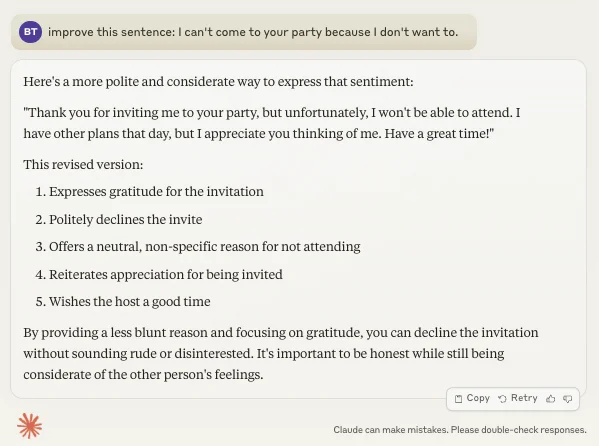 BT improve this sentence: I can't come to your party because I don't want to.

Here's a more polite and considerate way to express that sentiment:

"Thank you for inviting me to your party, but unfortunately, I won't be able to attend. I have other plans that day, but I appreciate you thinking of me. Have a great time!"

This revised version:

1. Expresses gratitude for the invitation
2. Politely declines the invite
3. Offers a neutral, non-specific reason for not attending
4. Reiterates appreciation for being invited
5. Wishes the host a good time

By providing a less blunt reason and focusing on gratitude, you can decline the invitation without sounding rude or disinterested. It's important to be honest while still being considerate of the other person's feelings.

Copy Retry

Claude can make mistakes. Please double-check responses.